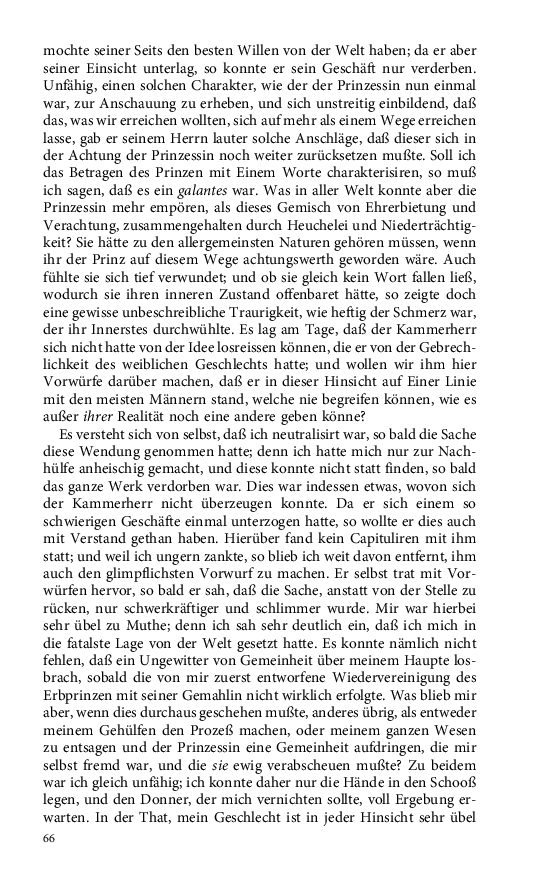 mochte seiner Seits den besten Willen von der Welt haben; da er aber seiner Einsicht unterlag, so konnte er sein Geschäft nur verderben. Unfähig, einen solchen Charakter, wie der der Prinzessin nun einmal war, zur Anschauung zu erheben, und sich unstreitig einbildend, daß das, was wir erreichen wollten, sich auf mehr als einem Wege erreichen lasse, gab er seinem Herrn lauter solche Anschläge, daß dieser sich in der Achtung der Prinzessin noch weiter zurücksetzen mußte. Soll ich das Betragen des Prinzen mit Einem Worte charakterisiren, so muß ich sagen, daß es ein galantes war. Was in aller Welt konnte aber die Prinzessin mehr empören, als dieses Gemisch von Ehrerbietung und Verachtung, zusammengehalten durch Heuchelei und Niederträchtigkeit? Sie hätte zu den allergemeinsten Naturen gehören müssen, wenn ihr der Prinz auf diesem Wege achtungswerth geworden wäre. Auch fühlte sie sich tief verwundet; und ob sie gleich kein Wort fallen ließ, wodurch sie ihren inneren Zustand offenbaret hätte, so zeigte doch eine gewisse unbeschreibliche Traurigkeit, wie heftig der Schmerz war, der ihr Innerstes durchwühlte. Es lag am Tage, daß der Kammerherr sich nicht hatte von der Idee losreissen können, die er von der Gebrechlichkeit des weiblichen Geschlechts hatte; und wollen wir ihm hier Vorwürfe darüber machen, daß er in dieser Hinsicht auf Einer Linie mit den meisten Männern stand, welche nie begreifen können, wie es außer ihrer Realität noch eine andere geben könne?

Es versteht sich von selbst, daß ich neutralisirt war, so bald die Sache diese Wendung genommen hatte; denn ich hatte mich nur zur Nachhülfe anheischig gemacht, und diese konnte nicht statt finden, so bald das ganze Werk verdorben war. Dies war indessen etwas, wovon sich der Kammerherr nicht überzeugen konnte. Da er sich einem so schwierigen Geschäfte einmal unterzogen hatte, so wollte er dies auch mit Verstand gethan haben. Hierüber fand kein Capituliren mit ihm statt; und weil ich ungern zankte, so blieb ich weit davon entfernt, ihm auch den glimpflichsten Vorwurf zu machen. Er selbst trat mit Vorwürfen hervor, so bald er sah, daß die Sache, anstatt von der Stelle zu rücken, nur schwerkräftiger und schlimmer wurde. Mir war hierbei sehr übel zu Muthe; denn ich sah sehr deutlich ein, daß ich mich in die fatalste Lage von der Welt gesetzt hatte. Es konnte nämlich nicht fehlen, daß ein Ungewitter von Gemeinheit über meinem Haupte losbrach, sobald die von mir zuerst entworfene Wiedervereinigung des Erbprinzen mit seiner Gemahlin nicht wirklich erfolgte. Was blieb mir aber, wenn dies durchaus geschehen mußte, anderes übrig, als entweder meinem Gehülfen den Prozeß machen, oder meinem ganzen Wesen zu entsagen und der Prinzessin eine Gemeinheit aufdringen, die mir selbst fremd war, und die sie ewig verabscheuen mußte? Zu beidem war ich gleich unfähig; ich konnte daher nur die Hände in den Schooß legen, und den Donner, der mich vernichten sollte, voll Ergebung erwarten. In der That, mein Geschlecht ist in jeder Hinsicht sehr übel

66